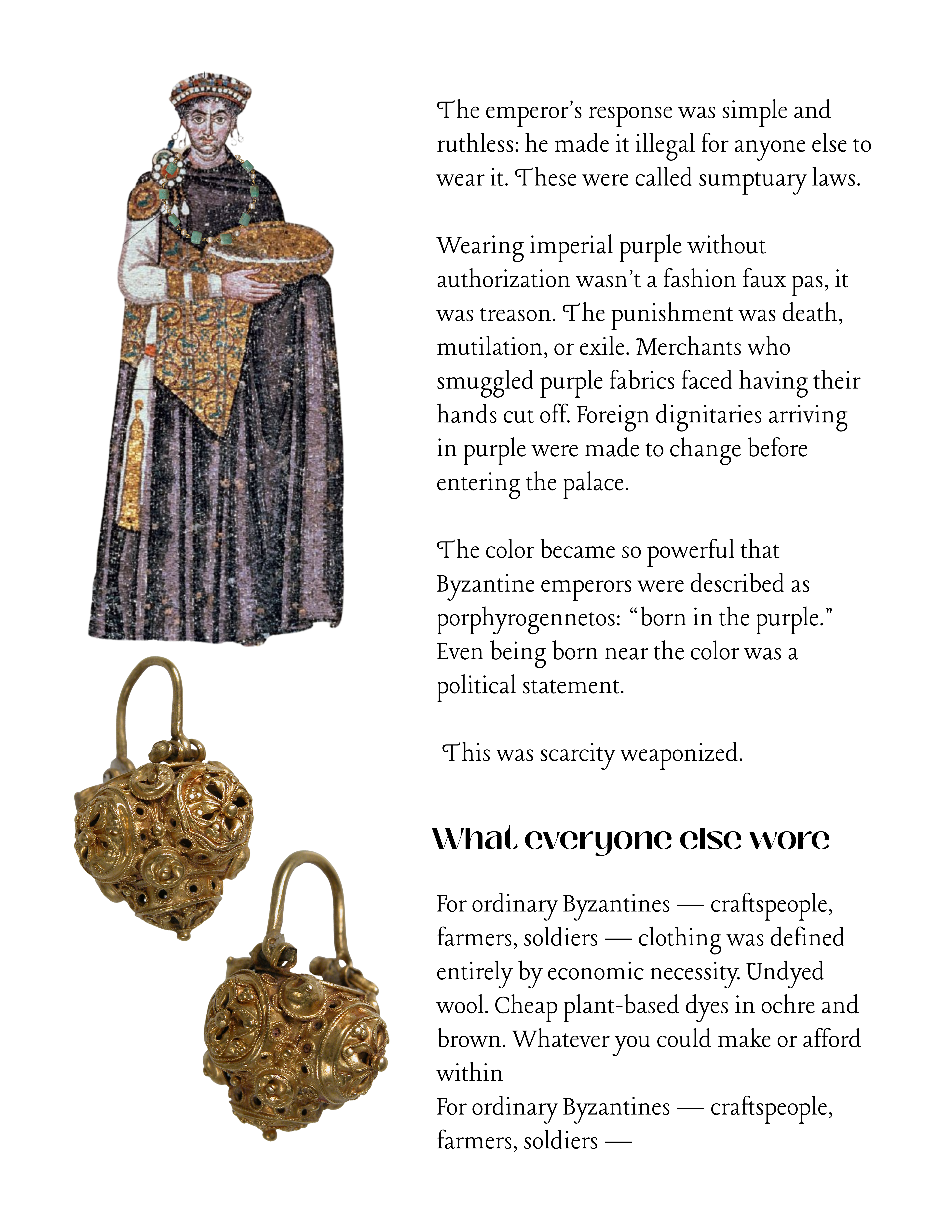 The emperor's response was simple and ruthless: he made it illegal for anyone else to wear it. These were called sumptuary laws.

Wearing imperial purple without authorization wasn't a fashion faux pas, it was treason. The punishment was death, mutilation, or exile. Merchants who smuggled purple fabrics faced having their hands cut off. Foreign dignitaries arriving in purple were made to change before entering the palace.

The color became so powerful that Byzantine emperors were described as porphyrogennetos: "born in the purple." Even being born near the color was a political statement.

This was scarcity weaponized.

What everyone else wore

For ordinary Byzantines — craftspeople, farmers, soldiers — clothing was defined entirely by economic necessity. Undyed wool. Cheap plant-based dyes in ochre and brown. Whatever you could make or afford within
For ordinary Byzantines — craftspeople, farmers, soldiers —